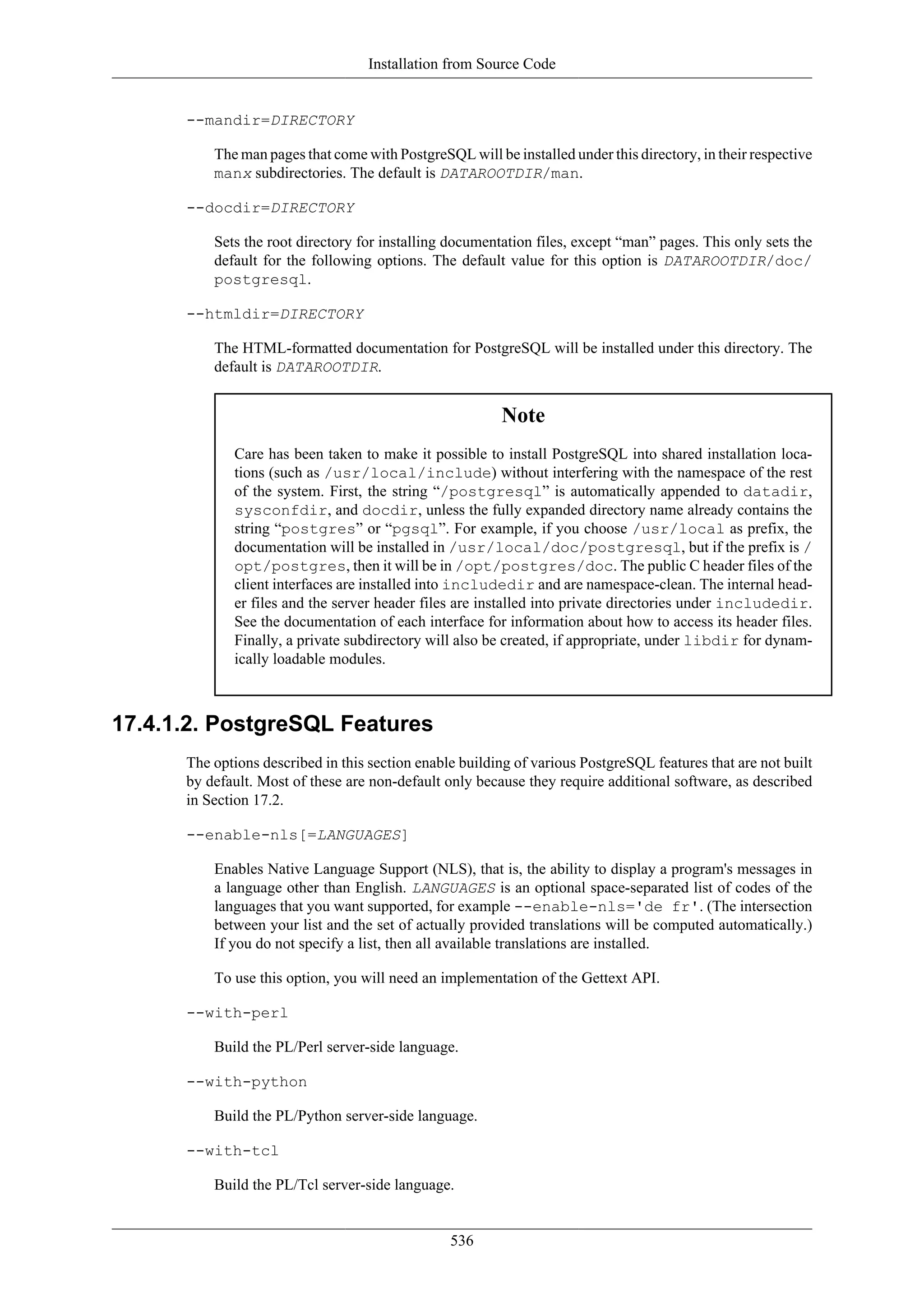 Installation from Source Code

--mandir=DIRECTORY

The man pages that come with PostgreSQL will be installed under this directory, in their respective manx subdirectories. The default is DATAROOTDIR/man.

--docdir=DIRECTORY

Sets the root directory for installing documentation files, except “man” pages. This only sets the default for the following options. The default value for this option is DATAROOTDIR/doc/postgresql.

--htmldir=DIRECTORY

The HTML-formatted documentation for PostgreSQL will be installed under this directory. The default is DATAROOTDIR.

Note

Care has been taken to make it possible to install PostgreSQL into shared installation locations (such as /usr/local/include) without interfering with the namespace of the rest of the system. First, the string “/postgresql” is automatically appended to datadir, sysconfdir, and docdir, unless the fully expanded directory name already contains the string “postgres” or “pgsql”. For example, if you choose /usr/local as prefix, the documentation will be installed in /usr/local/doc/postgresql, but if the prefix is /opt/postgres, then it will be in /opt/postgres/doc. The public C header files of the client interfaces are installed into includedir and are namespace-clean. The internal header files and the server header files are installed into private directories under includedir. See the documentation of each interface for information about how to access its header files. Finally, a private subdirectory will also be created, if appropriate, under libdir for dynamically loadable modules.

17.4.1.2. PostgreSQL Features

The options described in this section enable building of various PostgreSQL features that are not built by default. Most of these are non-default only because they require additional software, as described in Section 17.2.

--enable-nls[=LANGUAGES]

Enables Native Language Support (NLS), that is, the ability to display a program's messages in a language other than English. LANGUAGES is an optional space-separated list of codes of the languages that you want supported, for example --enable-nls='de fr'. (The intersection between your list and the set of actually provided translations will be computed automatically.) If you do not specify a list, then all available translations are installed.

To use this option, you will need an implementation of the Gettext API.

--with-perl

Build the PL/Perl server-side language.

--with-python

Build the PL/Python server-side language.

--with-tcl

Build the PL/Tcl server-side language.

536